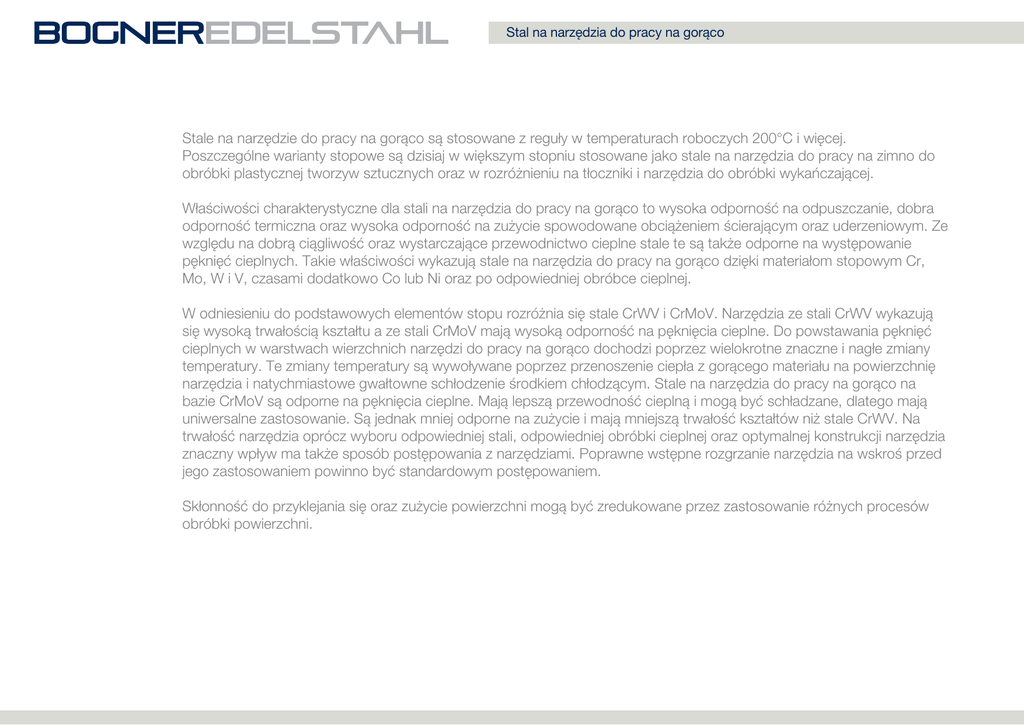 BOGNEREDELSTAHL

Stal na narzędzia do pracy na gorąco

Stale na narzędzie do pracy na gorąco są stosowane z reguły w temperaturach roboczych 200°C i więcej. Poszczególne warianty stopowe są dzisiaj w większym stopniu stosowane jako stale na narzędzia do pracy na zimno do obróbki plastycznej tworzyw sztucznych oraz w rozróżnieniu na tłoczniki i narzędzia do obróbki wykańczającej.

Właściwości charakterystyczne dla stali na narzędzia do pracy na gorąco to wysoka odporność na odpuszczanie, dobra odporność termiczna oraz wysoka odporność na zużycie spowodowane obciążeniem ścierającym oraz uderzeniowym. Ze względu na dobrą ciągliwość oraz wystarczające przewodnictwo cieplne stale te są także odporne na występowanie pęknięć cieplnych. Takie właściwości wykazują stale na narzędzia do pracy na gorąco dzięki materiałom stopowym Cr, Mo, W i V, czasami dodatkowo Co lub Ni oraz po odpowiedniej obróbce cieplnej.

W odniesieniu do podstawowych elementów stopu rozróżnia się stale CrWV i CrMoV. Narzędzia ze stali CrWV wykazują się wysoką trwałością kształtu a ze stali CrMoV mają wysoką odporność na pęknięcia cieplne. Do powstawania pęknięć cieplnych w warstwach wierzchnich narzędzi do pracy na gorąco dochodzi poprzez wielokrotne znaczne i nagłe zmiany temperatury. Te zmiany temperatury są wywoływane poprzez przenoszenie ciepła z gorącego materiału na powierzchnię narzędzia i natychmiastowe gwałtowne schłodzenie środkiem chłodzącym. Stale na narzędzia do pracy na gorąco na bazie CrMoV są odporne na pęknięcia cieplne. Mają lepszą przewodność cieplną i mogą być schładzane, dlatego mają uniwersalne zastosowanie. Są jednak mniej odporne na zużycie i mają mniejszą trwałość kształtów niż stale CrWV. Na trwałość narzędzia oprócz wyboru odpowiedniej stali, odpowiedniej obróbki cieplnej oraz optymalnej konstrukcji narzędzia znaczny wpływ ma także sposób postępowania z narzędziami. Poprawne wstępne rozgrzanie narzędzia na wskroś przed jego zastosowaniem powinno być standardowym postępowaniem.

Skłonność do przyklejania się oraz zużycie powierzchni mogą być zredukowane przez zastosowanie różnych procesów obróbki powierzchni.